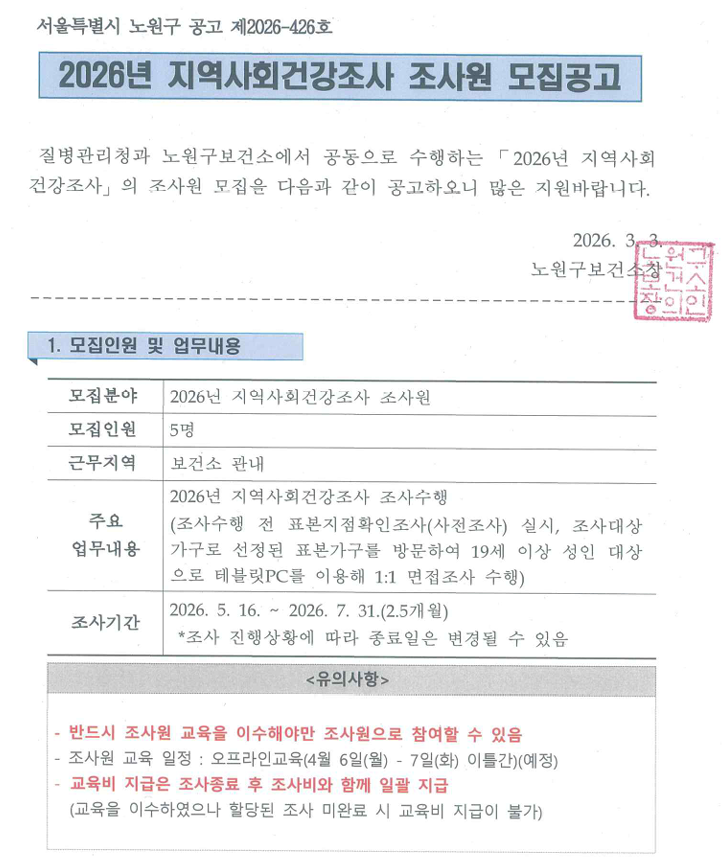 서울특별시 노원구 공고 제2026-426호

2026년 지역사회건강조사 조사원 모집공고

질병관리청과 노원구보건소에서 공동으로 수행하는 「2026년 지역사회건강조사」의 조사원 모집을 다음과 같이 공고하오니 많은 지원바랍니다.

2026. 3. 3.

노원구보건소장

노원구보건소장인

1. 모집인원 및 업무내용

| 모집분야 | 2026년 지역사회건강조사 조사원 |
|---|---|
| 모집인원 | 5명 |
| 근무지역 | 보건소 관내 |
| 주요 업무내용 | 2026년 지역사회건강조사 조사수행 (조사수행 전 표본지점확인조사(사전조사) 실시, 조사대상 가구로 선정된 표본가구를 방문하여 19세 이상 성인 대상으로 테블릿PC를 이용해 1:1 면접조사 수행) |
| 조사기간 | 2026. 5. 16. ~ 2026. 7. 31.(2.5개월) *조사 진행상황에 따라 종료일은 변경될 수 있음 |

<유의사항>

- 반드시 조사원 교육을 이수해야만 조사원으로 참여할 수 있음
- 조사원 교육 일정 : 오프라인교육(4월 6일(월) - 7일(화) 이틀간)(예정)
- 교육비 지급은 조사종료 후 조사비와 함께 일괄 지급
(교육을 이수하였으나 할당된 조사 미완료 시 교육비 지급이 불가)